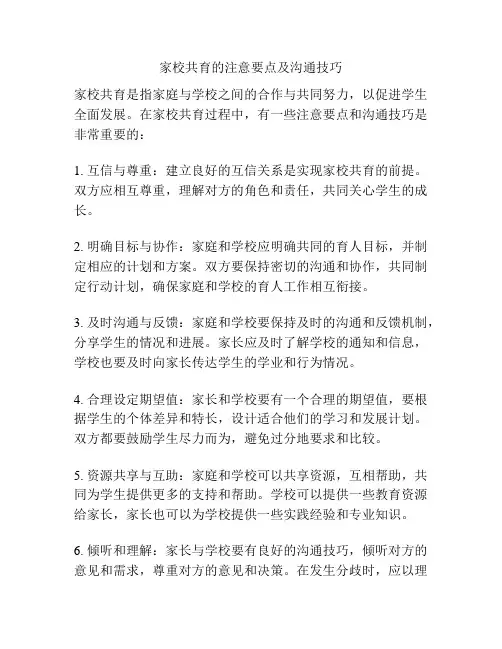 家校共育的注意要点及沟通技巧

家校共育是指家庭与学校之间的合作与共同努力，以促进学生全面发展。在家校共育过程中，有一些注意要点和沟通技巧是非常重要的：

1. 互信与尊重：建立良好的互信关系是实现家校共育的前提。双方应相互尊重，理解对方的角色和责任，共同关心学生的成长。

2. 明确目标与协作：家庭和学校应明确共同的育人目标，并制定相应的计划和方案。双方要保持密切的沟通和协作，共同制定行动计划，确保家庭和学校的育人工作相互衔接。

3. 及时沟通与反馈：家庭和学校要保持及时的沟通和反馈机制，分享学生的情况和进展。家长应及时了解学校的通知和信息，学校也要及时向家长传达学生的学业和行为情况。

4. 合理设定期望值：家长和学校要有一个合理的期望值，要根据学生的个体差异和特长，设计适合他们的学习和发展计划。双方都要鼓励学生尽力而为，避免过分地要求和比较。

5. 资源共享与互助：家庭和学校可以共享资源，互相帮助，共同为学生提供更多的支持和帮助。学校可以提供一些教育资源给家长，家长也可以为学校提供一些实践经验和专业知识。

6. 倾听和理解：家长与学校要有良好的沟通技巧，倾听对方的意见和需求，尊重对方的意见和决策。在发生分歧时，应以理